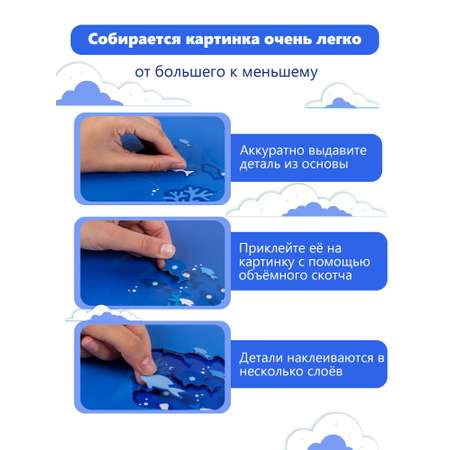 Собирается картинка очень легко

от большего к меньшему

Аккуратно выдавите деталь из основы

Приклейте её на картинку с помощью объёмного скотча

Детали наклеиваются в несколько слоёв